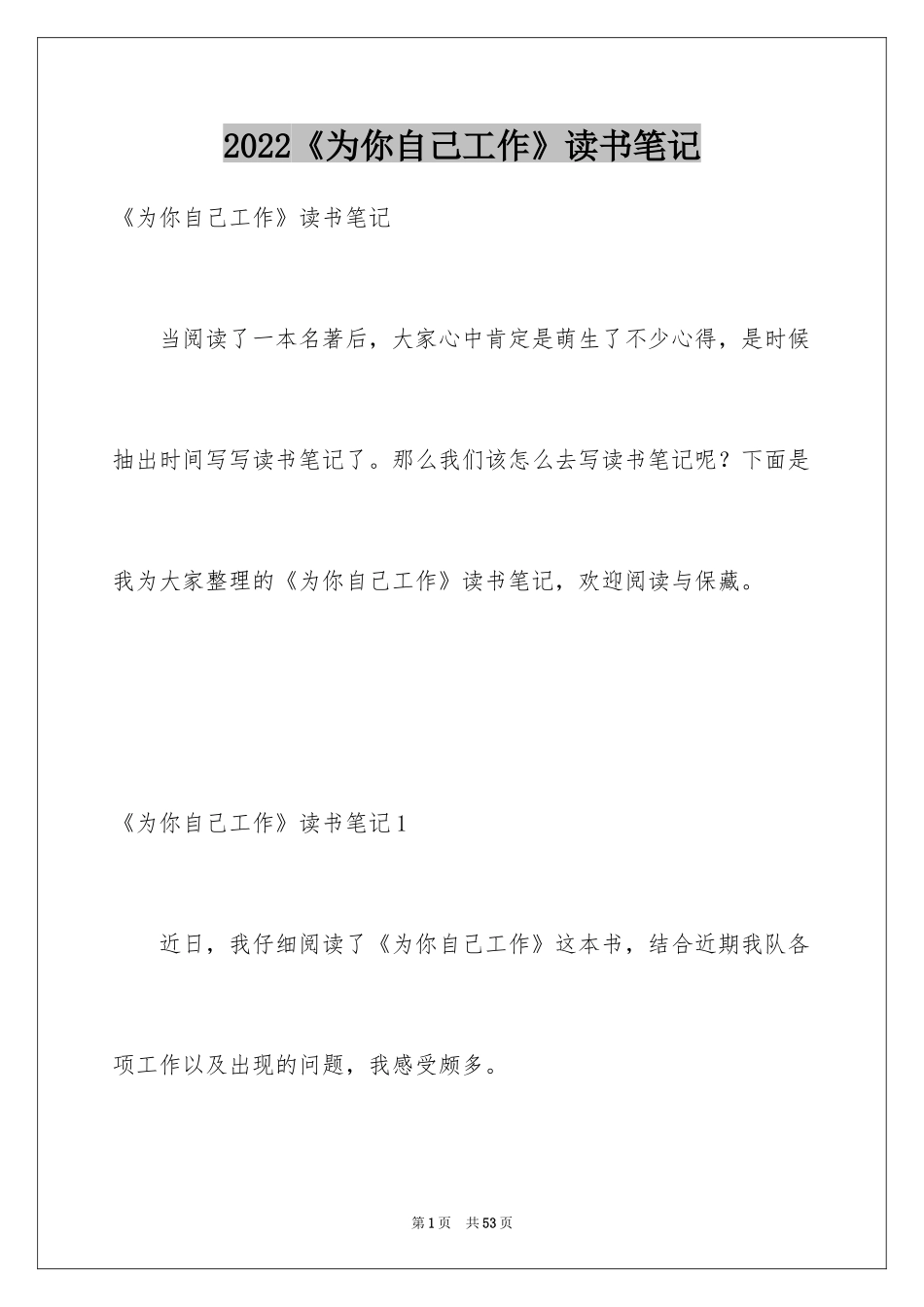 2022《为你自己工作》读书笔记

《为你自己工作》读书笔记

当阅读了一本名著后，大家心中肯定是萌生了不少心得，是时候抽出时间写写读书笔记了。那么我们该怎么去写读书笔记呢？下面是我为大家整理的《为你自己工作》读书笔记，欢迎阅读与保藏。

《为你自己工作》读书笔记1

近日，我仔细阅读了《为你自己工作》这本书，结合近期我队各项工作以及出现的问题，我感受颇多。

第1页 共53页